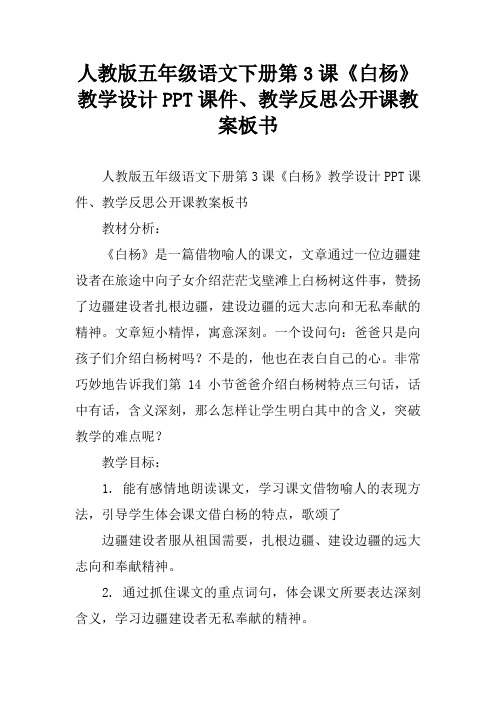 人教版五年级语文下册第 3 课《白杨》教学设计 PPT 课件、教学反思公开课教案板书

人教版五年级语文下册第 3 课《白杨》教学设计 PPT 课件、教学反思公开课教案板书

教材分析：

《白杨》是一篇借物喻人的课文，文章通过一位边疆建设者在旅途中向子女介绍茫茫戈壁滩上白杨树这件事，赞扬了边疆建设者扎根边疆，建设边疆的远大志向和无私奉献的精神。文章短小精悍，寓意深刻。一个设问句：爸爸只是向孩子们介绍白杨树吗？不是的，他也在表白自己的心。非常巧妙地告诉我们第 14 小节爸爸介绍白杨树特点三句话，话中有话，含义深刻，那么怎样让学生明白其中的含义，突破教学的难点呢？

教学目标：

1. 能有感情地朗读课文，学习课文借物喻人的表现方法，引导学生体会课文借白杨的特点，歌颂了

边疆建设者服从祖国需要，扎根边疆、建设边疆的远大志向和奉献精神。

2. 通过抓住课文的重点词句，体会课文所要表达深刻含义，学习边疆建设者无私奉献的精神。